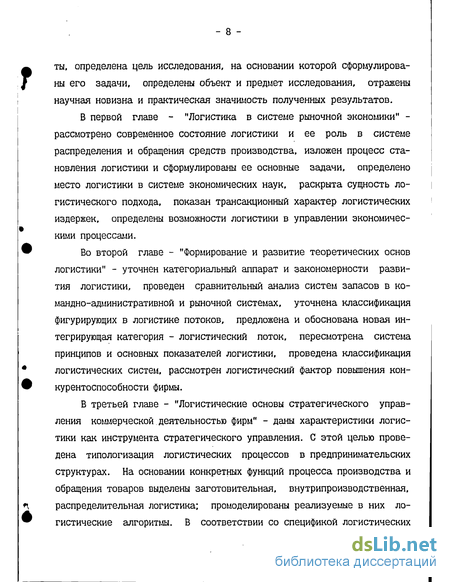 - 8 -

ты, определена цель исследования, на основании которой сформулированы его задачи, определены объект и предмет исследования, отражены научная новизна и практическая значимость полученных результатов.

В первой главе - "Логистика в системе рыночной экономики" - рассмотрено современное состояние логистики и ее роль в системе распределения и обращения средств производства, изложен процесс становления логистики и сформулированы ее основные задачи, определено место логистики в системе экономических наук, раскрыта сущность логистического подхода, показан трансакционный характер логистических издержек, определены возможности логистики в управлении экономическими процессами.

Во второй главе - "Формирование и развитие теоретических основ логистики" - уточнен категориальный аппарат и закономерности развития логистики, проведен сравнительный анализ систем запасов в командно-административной и рыночной системах, уточнена классификация фигурирующих в логистике потоков, предложена и обоснована новая интегрирующая категория - логистический поток, пересмотрена система принципов и основных показателей логистики, проведена классификация логистических систем, рассмотрен логистический фактор повышения конкурентоспособности фирмы.

В третьей главе - "Логистические основы стратегического управления коммерческой деятельностью фирм" - даны характеристики логистики как инструмента стратегического управления. С этой целью проведена типологизация логистических процессов в предпринимательских структурах. На основании конкретных функций процесса производства и обращения товаров выделены заготовительная, внутрипроизводственная, распределительная логистика; промоделированы реализуемые в них логистические алгоритмы. В соответствии со спецификой логистических

dsLib.net
библиотека диссертаций